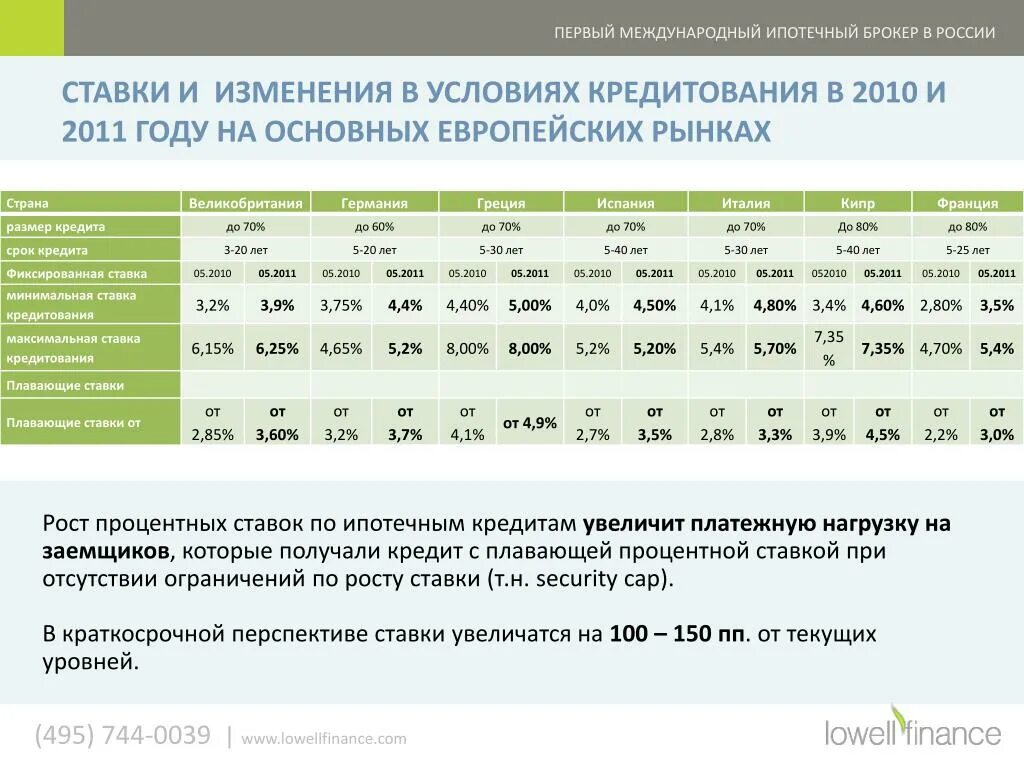 ПЕРВЫЙ МЕЖДУНАРОДНЫЙ ИПОТЕЧНЫЙ БРОКЕР В РОССИИ

СТАВКИ И ИЗМЕНЕНИЯ В УСЛОВИЯХ КРЕДИТОВАНИЯ В 2010 И 2011 ГОДУ НА ОСНОВНЫХ ЕВРОПЕЙСКИХ РЫНКАХ

| Страна | Великобритания | | Германия | | Греция | | Испания | | Италия | | Кипр | | Франция | |
|---|---|---|---|---|---|---|---|---|---|---|---|---|---|---|
| размер кредита | до 70% | | до 60% | | до 70% | | до 70% | | до 70% | | До 80% | | до 80% | |
| срок кредита | 3-20 лет | | 5-20 лет | | 5-30 лет | | 5-40 лет | | 5-30 лет | | 5-40 лет | | 5-25 лет | |
| Фиксированная ставка | 05.2010 | 05.2011 | 05.2010 | 05.2011 | 05.2010 | 05.2011 | 05.2010 | 05.2011 | 05.2010 | 05.2011 | 052010 | 05.2011 | 05.2010 | 05.2011 |
| минимальная ставка кредитования | 3,2% | 3,9% | 3,75% | 4,4% | 4,40% | 5,00% | 4,0% | 4,50% | 4,1% | 4,80% | 3,4% | 4,60% | 2,80% | 3,5% |
| максимальная ставка кредитования | 6,15% | 6,25% | 4,65% | 5,2% | 8,00% | 8,00% | 5,2% | 5,20% | 5,4% | 5,70% | 7,35 % | 7,35% | 4,70% | 5,4% |
| Плавающие ставки | | | | | | | | | | | | | | |
| Плавающие ставки от | от 2,85% | от 3,60% | от 3,2% | от 3,7% | от 4,1% | от 4,9% | от 2,7% | от 3,5% | от 2,8% | от 3,3% | от 3,9% | от 4,5% | от 2,2% | от 3,0% |

Рост процентных ставок по ипотечным кредитам увеличит платежную нагрузку на заемщиков, которые получали кредит с плавающей процентной ставкой при отсутствии ограничений по росту ставки (т.н. security cap).

В краткосрочной перспективе ставки увеличатся на 100 – 150 пп. от текущих уровней.

(495) 744-0039 | www.lowellfinance.com

lowell finance